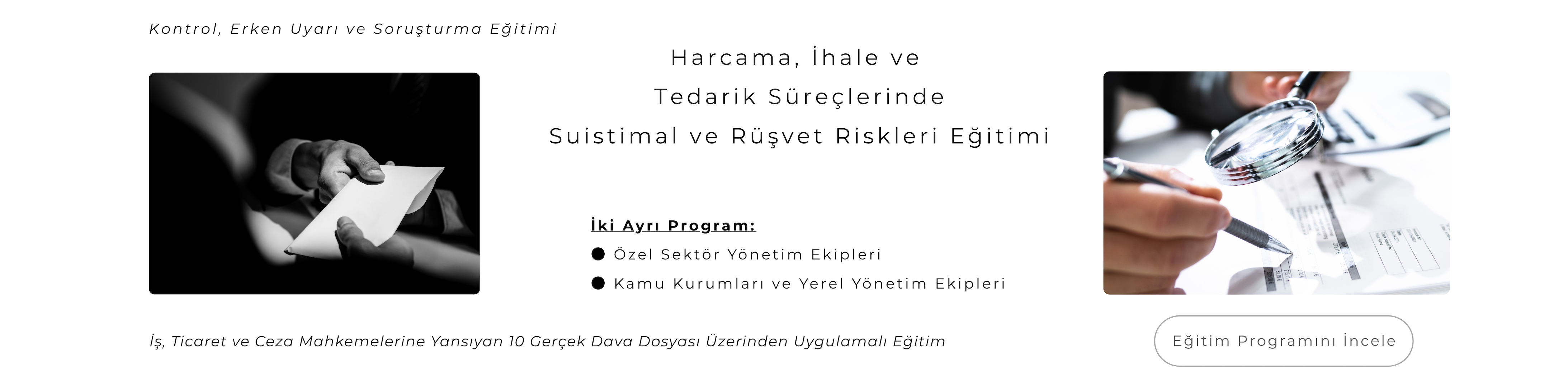 Kontrol, Erken Uyarı ve Soruşturma Eğitimi

Harcama, İhale ve
Tedarik Süreçlerinde
Suistimal ve Rüşvet Riskleri Eğitimi

İki Ayrı Program:
• Özel Sektör Yönetim Ekipleri
• Kamu Kurumları ve Yerel Yönetim Ekipleri

İş, Ticaret ve Ceza Mahkemelerine Yansıyan 10 Gerçek Dava Dosyası Üzerinden Uygulamalı Eğitim

Eğitim Programını İncele